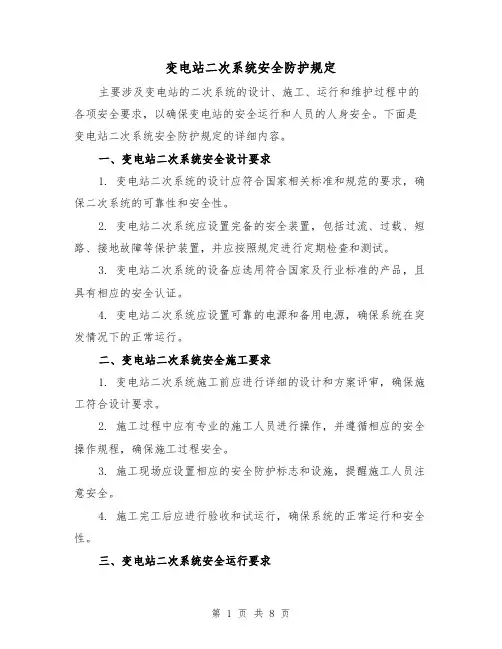 变电站二次系统安全防护规定

主要涉及变电站的二次系统的设计、施工、运行和维护过程中的各项安全要求，以确保变电站的安全运行和人员的人身安全。下面是变电站二次系统安全防护规定的详细内容。

一、变电站二次系统安全设计要求

1. 变电站二次系统的设计应符合国家相关标准和规范的要求，确保二次系统的可靠性和安全性。

2. 变电站二次系统应设置完备的安全装置，包括过流、过载、短路、接地故障等保护装置，并应按照规定进行定期检查和测试。

3. 变电站二次系统的设备应选用符合国家及行业标准的产品，且具有相应的安全认证。

4. 变电站二次系统应设置可靠的电源和备用电源，确保系统在突发情况下的正常运行。

二、变电站二次系统安全施工要求

1. 变电站二次系统施工前应进行详细的设计和方案评审，确保施工符合设计要求。

2. 施工过程中应有专业的施工人员进行操作，并遵循相应的安全操作规程，确保施工过程安全。

3. 施工现场应设置相应的安全防护标志和设施，提醒施工人员注意安全。

4. 施工完工后应进行验收和试运行，确保系统的正常运行和安全性。

三、变电站二次系统安全运行要求

第 1 页 共 8 页